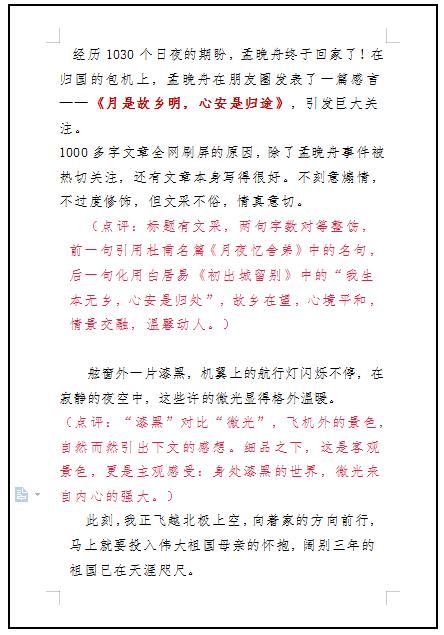 经历 1030 个日夜的期盼，孟晚舟终于回家了！在归国的包机上，孟晚舟在朋友圈发表了一篇感言——《月是故乡明，心安是归途》，引发巨大关注。

1000 多字文章全网刷屏的原因，除了孟晚舟事件被热切关注，还有文章本身写得很好。不刻意煽情，不过度修饰，但文采不俗，情真意切。

（点评：标题有文采，两句字数对等整饬，前一句引用杜甫名篇《月夜忆舍弟》中的名句，后一句化用白居易《初出城留别》中的“我生本无乡，心安是归处”，故乡在望，心境平和，情景交融，温馨动人。）

舷窗外一片漆黑，机翼上的航行灯闪烁不停，在寂静的夜空中，这些许的微光显得格外温暖。

（点评：“漆黑”对比“微光”，飞机外的景色，自然而然引出下文的感想。细品之下，这是客观景色，更是主观感受：身处漆黑的世界，微光来自内心的强大。）

此刻，我正飞越北极上空，向着家的方向前行，马上就要投入伟大祖国母亲的怀抱，阔别三年的祖国已在天涯咫尺。